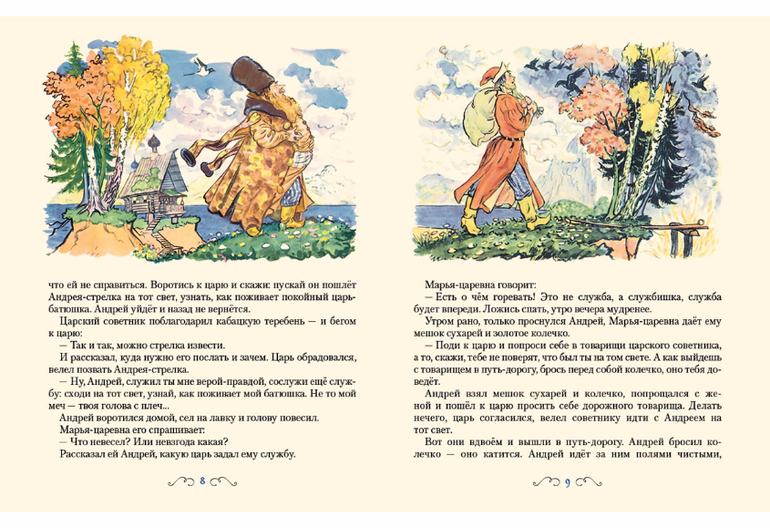 что ей не справиться. Воротись к царю и скажи: пускай он пошлёт Андрея-стрелка на тот свет, узнать, как поживает покойный царь-батюшка. Андрей уйдёт и назад не вернётся.

Царский советник поблагодарил кабацкую теребень — и бегом к царю:

— Так и так, можно стрелка извести.

И рассказал, куда нужно его послать и зачем. Царь обрадовался, велел позвать Андрея-стрелка.

— Ну, Андрей, служил ты мне верой-правдой, сослужи ещё службу: сходи на тот свет, узнай, как поживает мой батюшка. Не то мой меч — твоя голова с плеч...

Андрей воротился домой, сел на лавку и голову повесил.

Марья-царевна его спрашивает:

— Что невесел? Или невзгода какая?

Рассказал ей Андрей, какую царь задал ему службу.

8

Марья-царевна говорит:

— Есть о чём горевать! Это не служба, а службишка, служба будет впереди. Ложись спать, утро вечера мудренее.

Утром рано, только проснулся Андрей, Марья-царевна даёт ему мешок сухарей и золотое колечко.

— Поди к царю и попроси себе в товарищи царского советника, а то, скажи, тебе не поверят, что был ты на том свете. А как выйдешь с товарищем в путь-дорогу, брось перед собой колечко, оно тебя доведёт.

Андрей взял мешок сухарей и колечко, попрощался с женой и пошёл к царю просить себе дорожного товарища. Делать нечего, царь согласился, велел советнику идти с Андреем на тот свет.

Вот они вдвоём и вышли в путь-дорогу. Андрей бросил колечко — оно катится. Андрей идёт за ним полями чистыми,

9